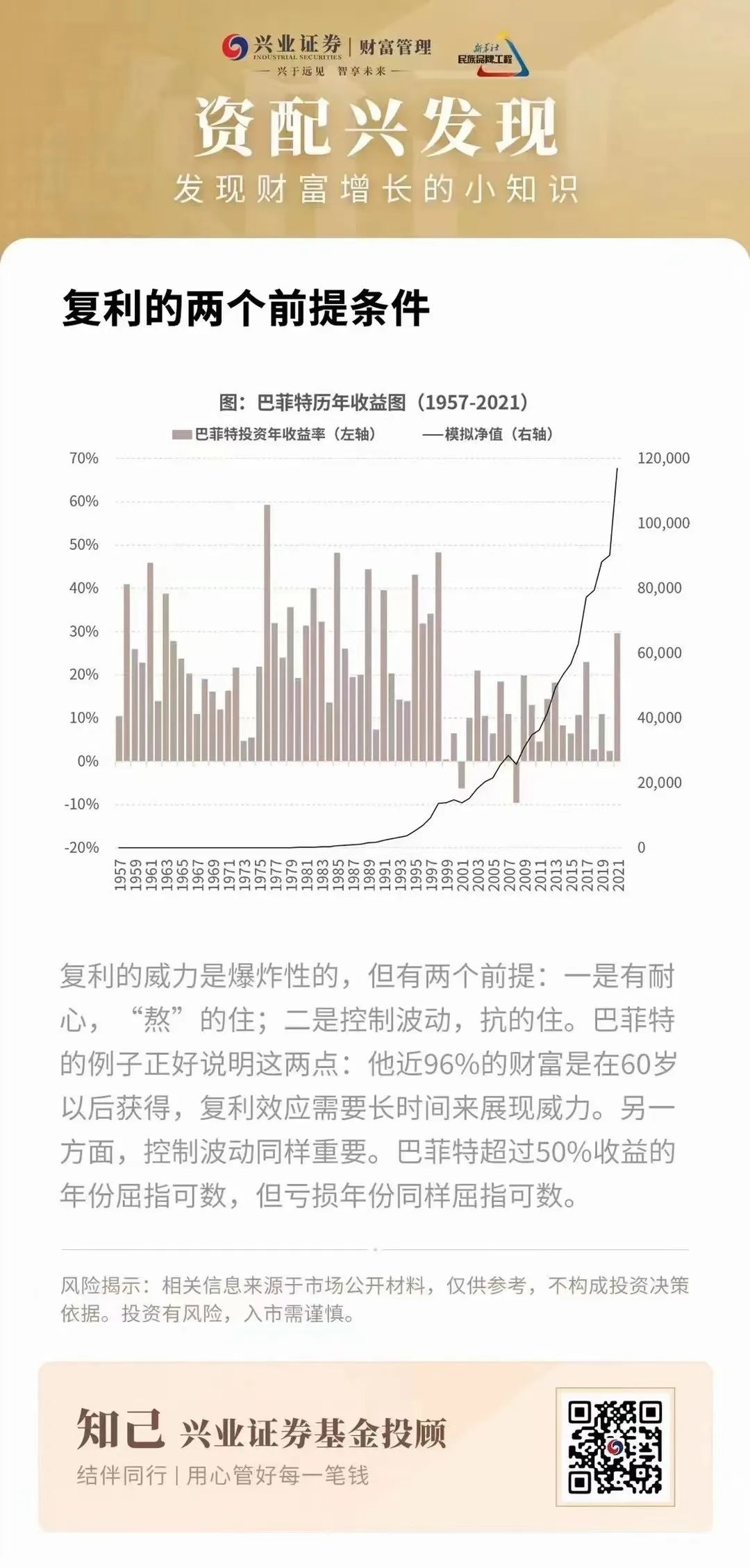 兴业证券 | 财富管理
INDUSTRIAL SECURITIES
— 兴于远见 智享未来 —
新华社 民族品牌工程

资配兴发现
发现财富增长的小知识

复利的两个前提条件

图：巴菲特历年收益图（1957-2021）
巴菲特投资年收益率（左轴） —模拟净值（右轴）

70%
60%
50%
40%
30%
20%
10%
0%
-10%
-20%

120,000
100,000
80,000
60,000
40,000
20,000
0

1957 1959 1961 1963 1965 1967 1969 1971 1973 1975 1977 1979 1981 1983 1985 1987 1989 1991 1993 1995 1997 1999 2001 2003 2005 2007 2009 2011 2013 2015 2017 2019 2021

复利的威力是爆炸性的，但有两个前提：一是有耐心，“熬”的住；二是控制波动，抗的住。巴菲特的例子正好说明这两点：他近96%的财富是在60岁以后获得，复利效应需要长时间来展现威力。另一方面，控制波动同样重要。巴菲特超过50%收益的年份屈指可数，但亏损年份同样屈指可数。

风险揭示：相关信息来源于市场公开材料，仅供参考，不构成投资决策依据。投资有风险，入市需谨慎。

知己 兴业证券基金投顾
结伴同行 | 用心管好每一笔钱